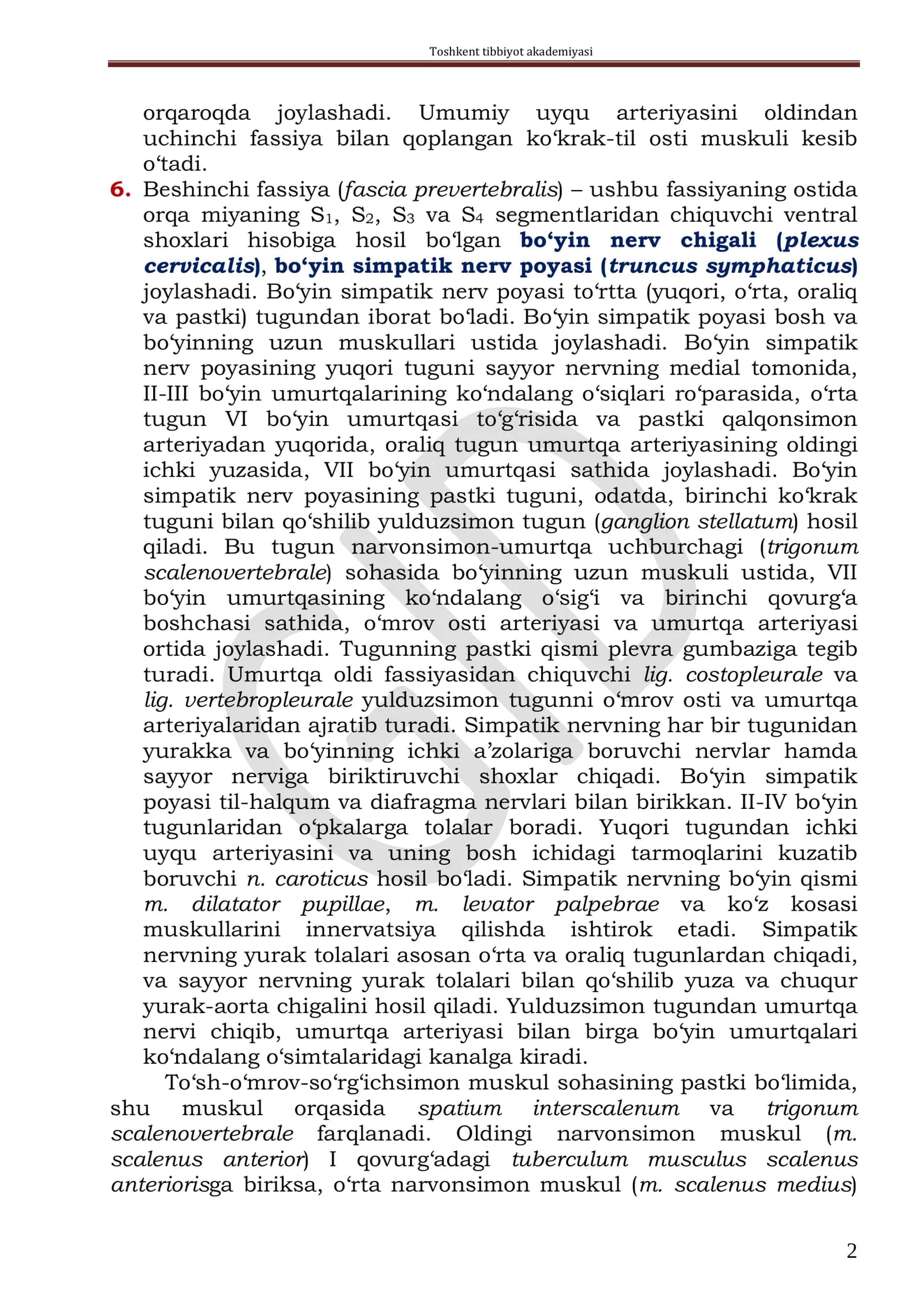 Toshkent tibbiyot akademiyasi

orqaroqda joylashadi. Umumiy uyqu arteriyasini oldindan uchinchi fassiya bilan qoplangan ko'krak-til osti muskuli kesib o'tadi.

6. Beshinchi fassiya (fascia prevertebralis) – ushbu fassiyaning ostida orqa miyaning $S_1$, $S_2$, $S_3$ va $S_4$ segmentlaridan chiquvchi ventral shoxlari hisobiga hosil bo'lgan bo'yin nerv chigali (plexus cervicalis), bo'yin simpatik nerv poyasi (truncus symphaticus) joylashadi. Bo'yin simpatik nerv poyasi to'rtta (yuqori, o'rta, oraliq va pastki) tugundan iborat bo'ladi. Bo'yin simpatik poyasi bosh va bo'yinning uzun muskullari ustida joylashadi. Bo'yin simpatik nerv poyasining yuqori tuguni sayyor nervning medial tomonida, II-III bo'yin umurtqalarining ko'ndalang o'siqlari ro'parasida, o'rta tugun VI bo'yin umurtqasi to'g'risida va pastki qalqonsimon arteriyadan yuqorida, oraliq tugun umurtqa arteriyasining oldingi ichki yuzasida, VII bo'yin umurtqasi sathida joylashadi. Bo'yin simpatik nerv poyasining pastki tuguni, odatda, birinchi ko'krak tuguni bilan qo'shilib yulduzsimon tugun (ganglion stellatum) hosil qiladi. Bu tugun narvonsimon-umurtqa uchburchagi (trigonum scalenovertebrale) sohasida bo'yinning uzun muskuli ustida, VII bo'yin umurtqasining ko'ndalang o'sig'i va birinchi qovurg'a boshchasi sathida, o'mrov osti arteriyasi va umurtqa arteriyasi ortida joylashadi. Tugunning pastki qismi plevra gumbaziga tegib turadi. Umurtqa oldi fassiyasidan chiquvchi lig. costopleurale va lig. vertebropleurale yulduzsimon tugunni o'mrov osti va umurtqa arteriyalaridan ajratib turadi. Simpatik nervning har bir tugunidan yurakka va bo'yinning ichki a'zolariga boruvchi nervlar hamda sayyor nerviga biriktiruvchi shoxlar chiqadi. Bo'yin simpatik poyasi til-halqum va diafragma nervlari bilan birikkan. II-IV bo'yin tugunlaridan o'pkalarga tolalar boradi. Yuqori tugundan ichki uyqu arteriyasini va uning bosh ichidagi tarmoqlarini kuzatib boruvchi n. caroticus hosil bo'ladi. Simpatik nervning bo'yin qismi m. dilatator pupillae, m. levator palpebrae va ko'z kosasi muskullarini innervatsiya qilishda ishtirok etadi. Simpatik nervning yurak tolalari asosan o'rta va oraliq tugunlardan chiqadi, va sayyor nervning yurak tolalari bilan qo'shilib yuza va chuqur yurak-aorta chigalini hosil qiladi. Yulduzsimon tugundan umurtqa nervi chiqib, umurtqa arteriyasi bilan birga bo'yin umurtqalari ko'ndalang o'simtalaridagi kanalga kiradi.

To'sh-o'mrov-so'rg'ichsimon muskul sohasining pastki bo'limida, shu muskul orqasida spatium interscalenum va trigonum scalenovertebrale farqlanadi. Oldingi narvonsimon muskul (m. scalenus anterior) I qovurg'adagi tuberculum musculus scalenus anteriorisga biriksa, o'rta narvonsimon muskul (m. scalenus medius)

2